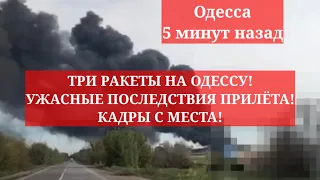 Одесса
5 минут назад

ТРИ РАКЕТЫ НА ОДЕССУ!
УЖАСНЫЕ ПОСЛЕДСТВИЯ ПРИЛЁТА!
КАДРЫ С МЕСТА!